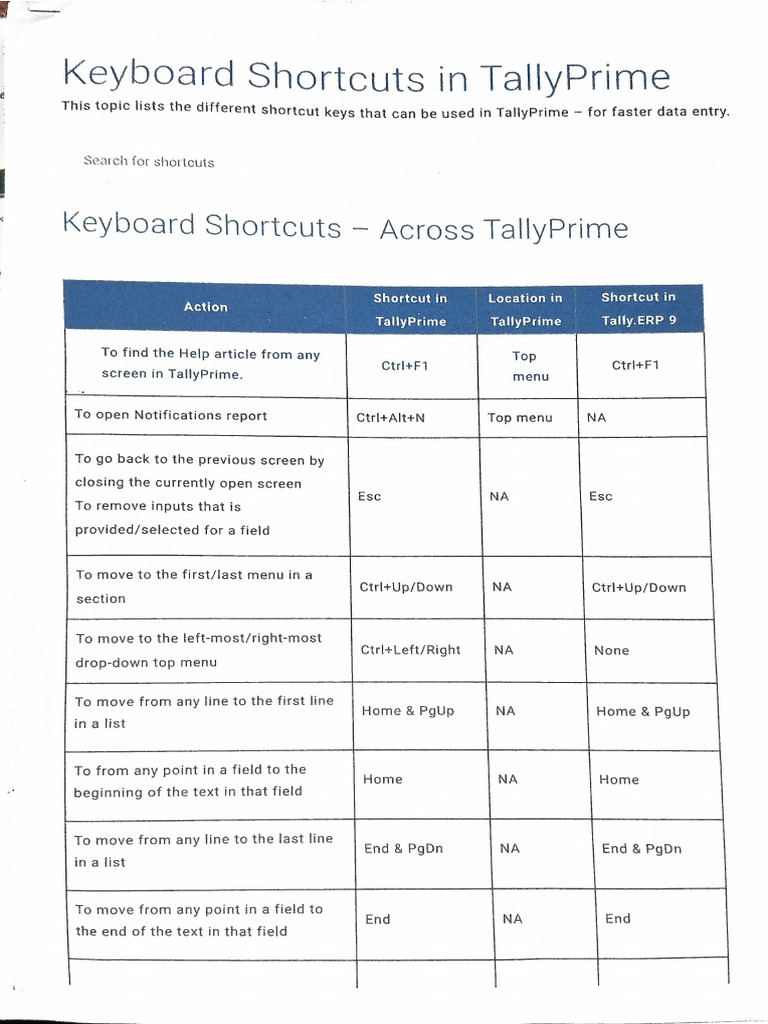 Keyboard Shortcuts in TallyPrime

This topic lists the different shortcut keys that can be used in TallyPrime – for faster data entry.

Search for shortcuts

Keyboard Shortcuts – Across TallyPrime

| Action | Shortcut in TallyPrime | Location in TallyPrime | Shortcut in Tally.ERP 9 |
|---|---|---|---|
| To find the Help article from any screen in TallyPrime. | Ctrl+F1 | Top menu | Ctrl+F1 |
| To open Notifications report | Ctrl+Alt+N | Top menu | NA |
| To go back to the previous screen by closing the currently open screen To remove inputs that is provided/selected for a field | Esc | NA | Esc |
| To move to the first/last menu in a section | Ctrl+Up/Down | NA | Ctrl+Up/Down |
| To move to the left-most/right-most drop-down top menu | Ctrl+Left/Right | NA | None |
| To move from any line to the first line in a list | Home & PgUp | NA | Home & PgUp |
| To from any point in a field to the beginning of the text in that field | Home | NA | Home |
| To move from any line to the last line in a list | End & PgDn | NA | End & PgDn |
| To move from any point in a field to the end of the text in that field | End | NA | End |